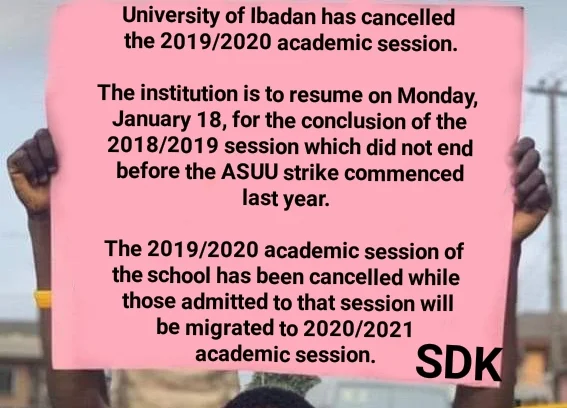 University of Ibadan has cancelled the 2019/2020 academic session.

The institution is to resume on Monday, January 18, for the conclusion of the 2018/2019 session which did not end before the ASUU strike commenced last year.

The 2019/2020 academic session of the school has been cancelled while those admitted to that session will be migrated to 2020/2021 academic session.

SDK